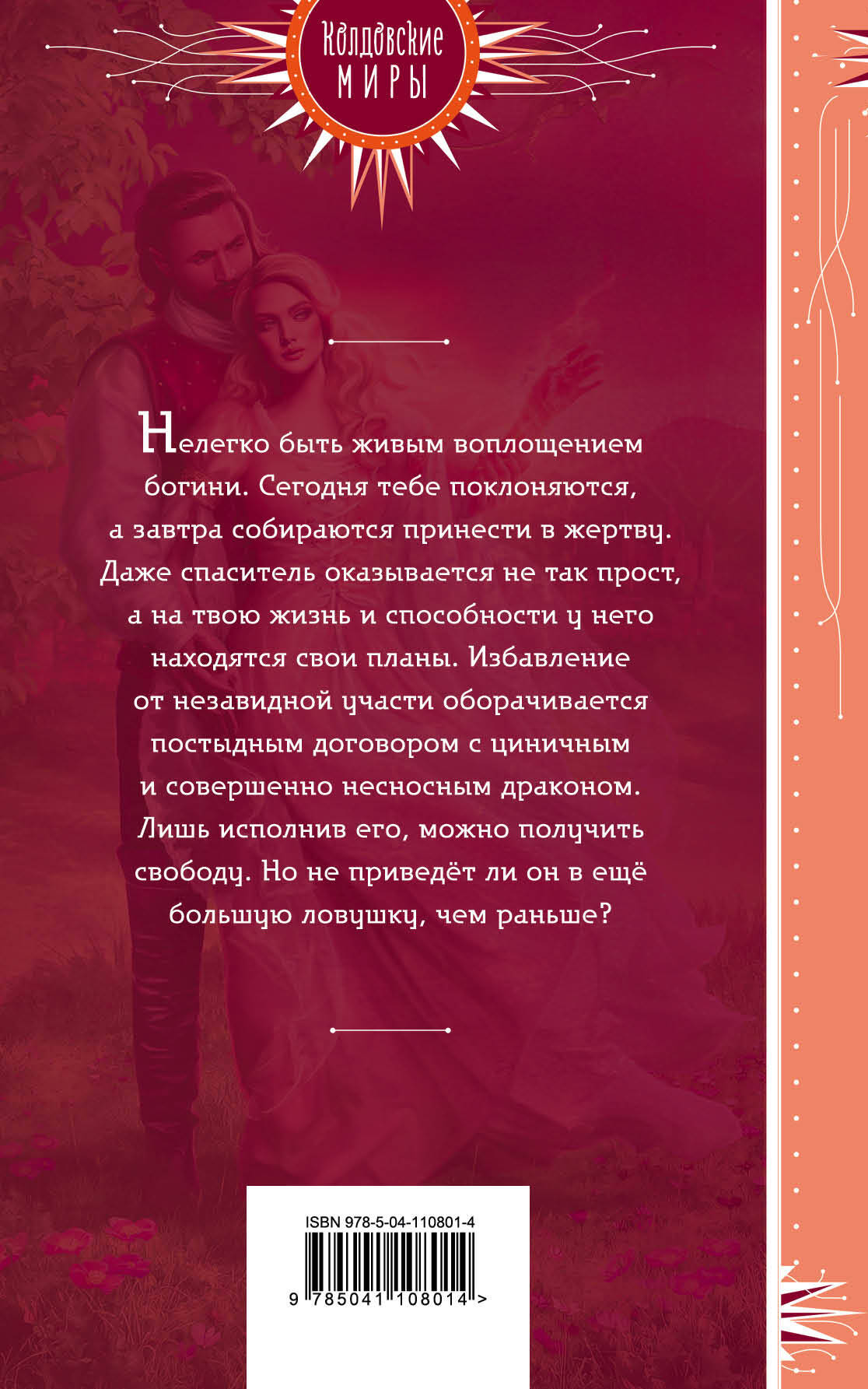 Колдовские
МИРЫ

Нелегко быть живым воплощением богини. Сегодня тебе поклоняются, а завтра собираются принести в жертву. Даже спаситель оказывается не так прост, а на твою жизнь и способности у него находятся свои планы. Избавление от незавидной участи оборачивается постыдным договором с циничным и совершенно несносным драконом. Лишь исполнив его, можно получить свободу. Но не приведёт ли он в ещё большую ловушку, чем раньше?

ISBN 978-5-04-110801-4

9 785041 108014 >